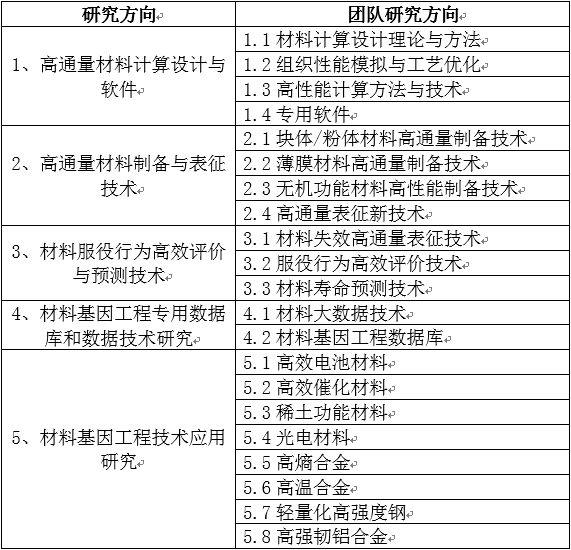 | 研究方向 | 团队研究方向 |
|---|---|
| 1、高通量材料计算设计与软件 | 1.1 材料计算设计理论与方法 |
| | 1.2 组织性能模拟与工艺优化 |
| | 1.3 高性能计算方法与技术 |
| | 1.4 专用软件 |
| 2、高通量材料制备与表征技术 | 2.1 块体/粉体材料高通量制备技术 |
| | 2.2 薄膜材料高通量制备技术 |
| | 2.3 无机功能材料高性能制备技术 |
| | 2.4 高通量表征新技术 |
| 3、材料服役行为高效评价与预测技术 | 3.1 材料失效高通量表征技术 |
| | 3.2 服役行为高效评价技术 |
| | 3.3 材料寿命预测技术 |
| 4、材料基因工程专用数据库和数据技术研究 | 4.1 材料大数据技术 |
| | 4.2 材料基因工程数据库 |
| 5、材料基因工程技术应用研究 | 5.1 高效电池材料 |
| | 5.2 高效催化材料 |
| | 5.3 稀土功能材料 |
| | 5.4 光电材料 |
| | 5.5 高熵合金 |
| | 5.6 高温合金 |
| | 5.7 轻量化高强度钢 |
| | 5.8 高强韧铝合金 |